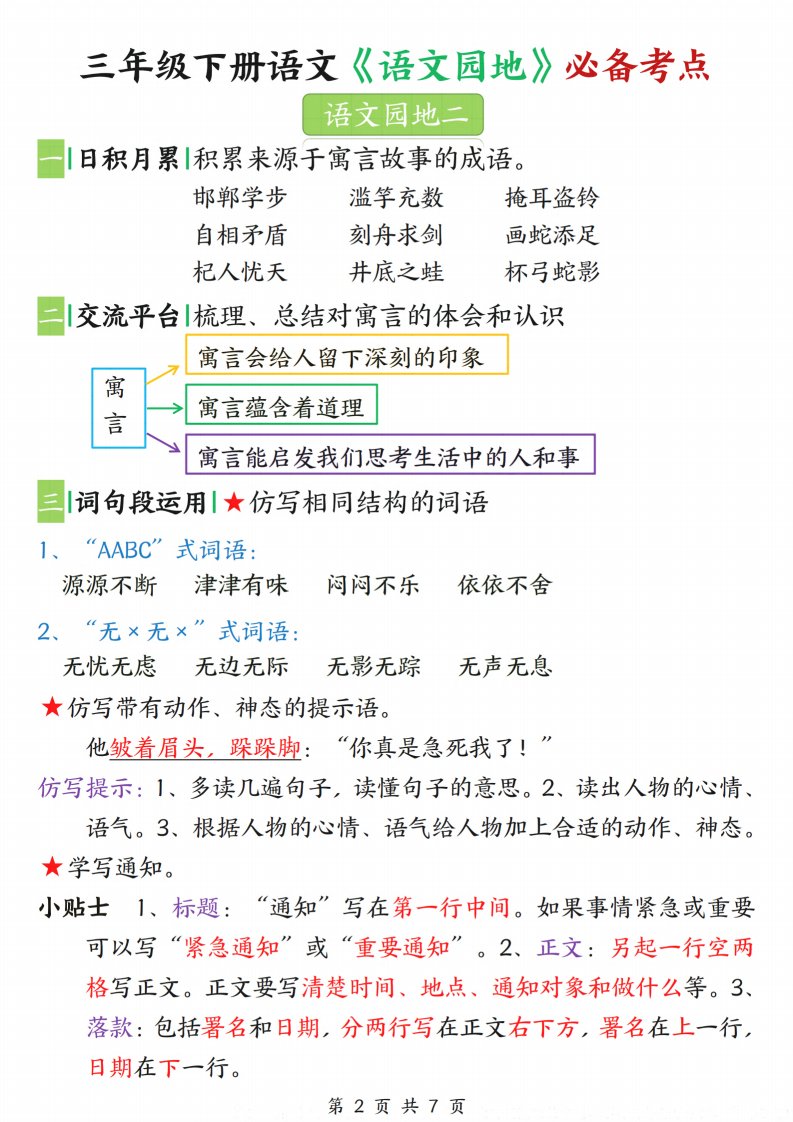 三年级下册语文《语文园地》必备考点

语文园地二

一 日积月累 积累来源于寓言故事的成语。

邯郸学步　滥竽充数　掩耳盗铃
自相矛盾　刻舟求剑　画蛇添足
杞人忧天　井底之蛙　杯弓蛇影

二 交流平台 梳理、总结对寓言的体会和认识

寓言

寓言会给人留下深刻的印象

寓言蕴含着道理

寓言能启发我们思考生活中的人和事

三 词句段运用 ★仿写相同结构的词语

1、“AABC”式词语：

源源不断　津津有味　闷闷不乐　依依不舍

2、“无×无×”式词语：

无忧无虑　无边无际　无影无踪　无声无息

★仿写带有动作、神态的提示语。

他皱着眉头，跺跺脚：“你真是急死我了！”

仿写提示：1、多读几遍句子，读懂句子的意思。2、读出人物的心情、语气。3、根据人物的心情、语气给人物加上合适的动作、神态。

★学写通知。

小贴士　1、标题：“通知”写在第一行中间。如果事情紧急或重要可以写“紧急通知”或“重要通知”。2、正文：另起一行空两格写正文。正文要写清楚时间、地点、通知对象和做什么等。3、落款：包括署名和日期，分两行写在正文右下方，署名在上一行，日期在下一行。

第 2 页 共 7 页